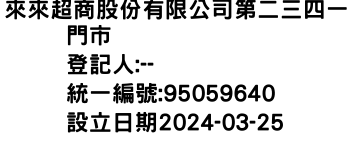 來來超商股份有限公司第二三四一門市
登記人:--
統一編號:95059640
設立日期2024-03-25